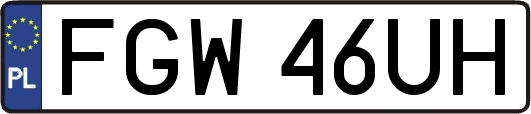 PL
FGW 46UH